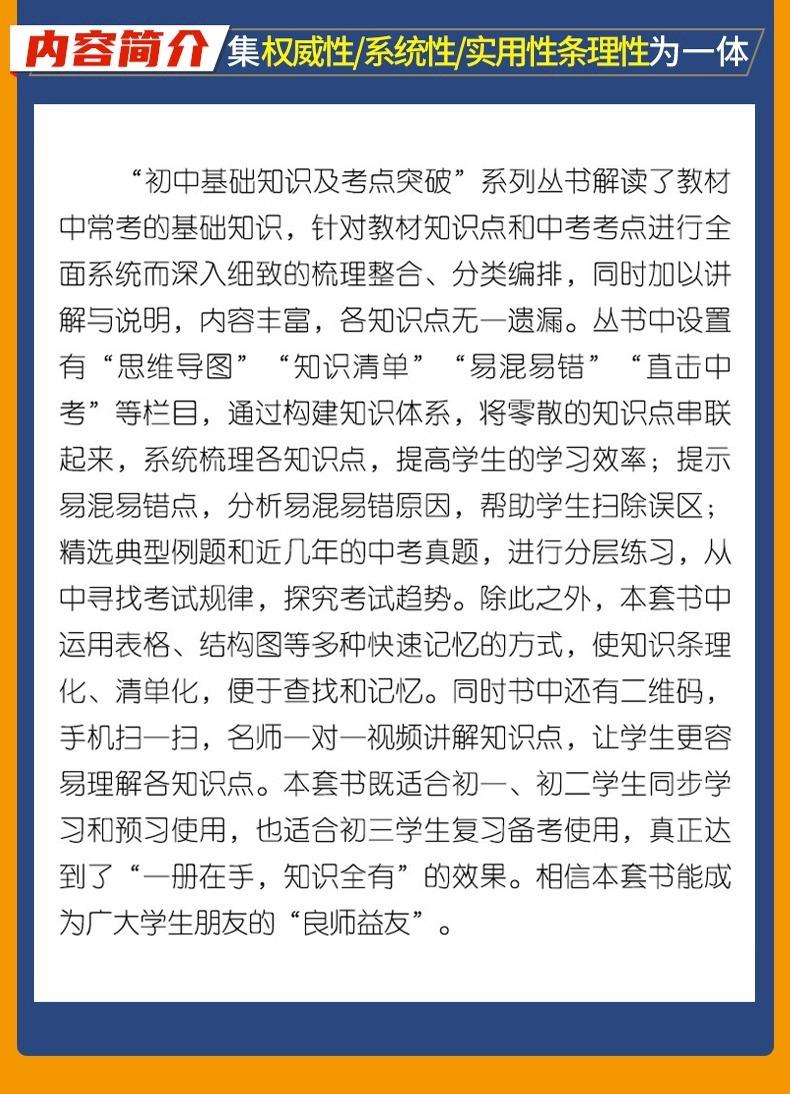 内容简介

集权威性/系统性/实用性条理性为一体

“初中基础知识及考点突破”系列丛书解读了教材中常考的基础知识，针对教材知识点和中考考点进行全面系统而深入细致的梳理整合、分类编排，同时加以讲解与说明，内容丰富，各知识点无一遗漏。丛书中设置有“思维导图”“知识清单”“易混易错”“直击中考”等栏目，通过构建知识体系，将零散的知识点串联起来，系统梳理各知识点，提高学生的学习效率；提示易混易错点，分析易混易错原因，帮助学生扫除误区；精选典型例题和近几年的中考真题，进行分层练习，从中寻找考试规律，探究考试趋势。除此之外，本套书中运用表格、结构图等多种快速记忆的方式，使知识条理化、清单化，便于查找和记忆。同时书中还有二维码，手机扫一扫，名师一对一视频讲解知识点，让学生更容易理解各知识点。本套书既适合初一、初二学生同步学习和预习使用，也适合初三学生复习备考使用，真正达到了“一册在手，知识全有”的效果。相信本套书能成为广大学生朋友的“良师益友”。